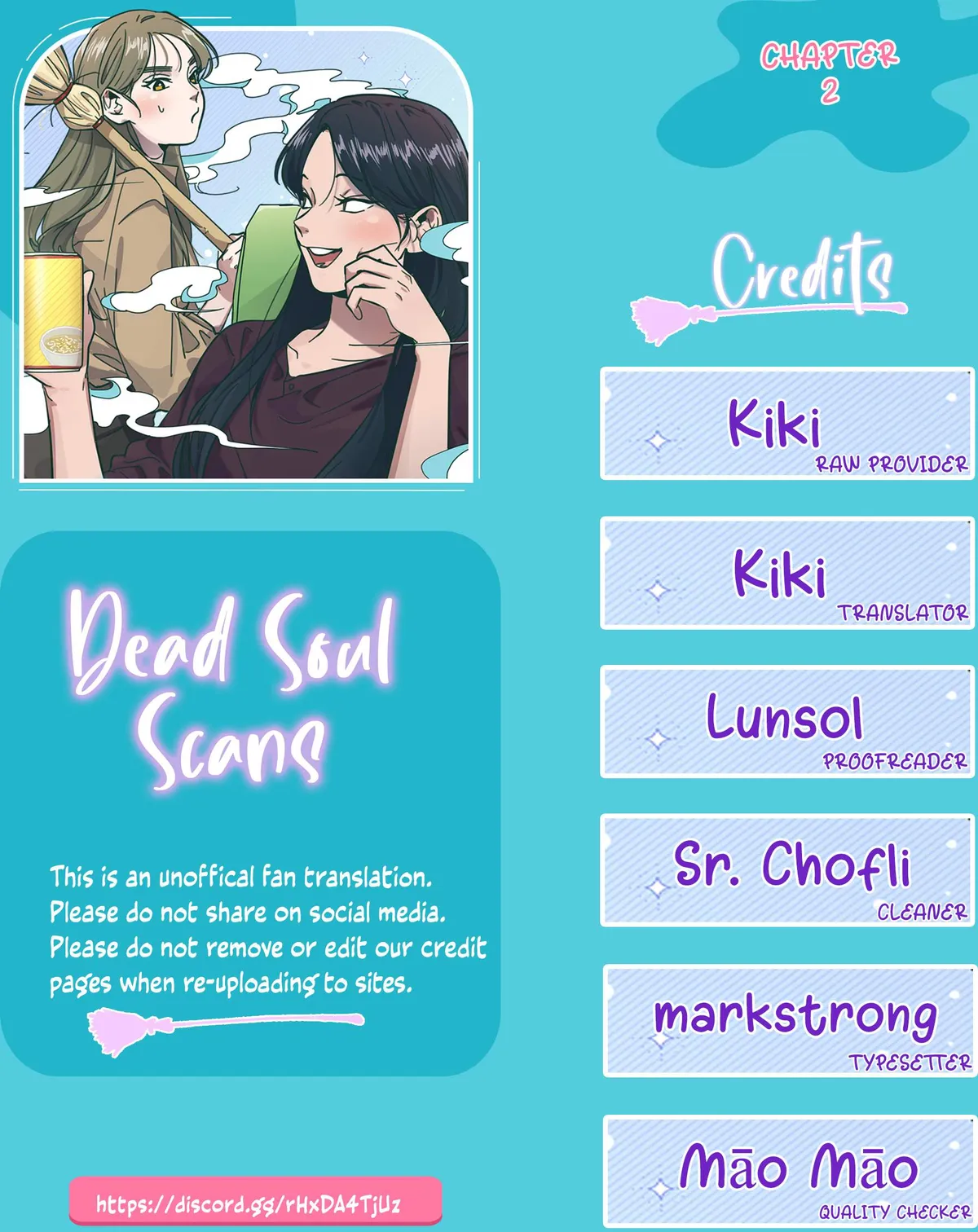 Dead Soul Scans

This is an unoffical fan translation. Please do not share on social media. Please do not remove or edit our credit pages when re-uploading to sites.

https://discord.gg/rHxDA4TjUz

CHAPTER 2

Credits

Kiki
RAW PROVIDER

Kiki
TRANSLATOR

Lunsol
PROOFREADER

Sr. Chofli
CLEANER

markstrong
TYPESETTER

Māo Māo
QUALITY CHECKER